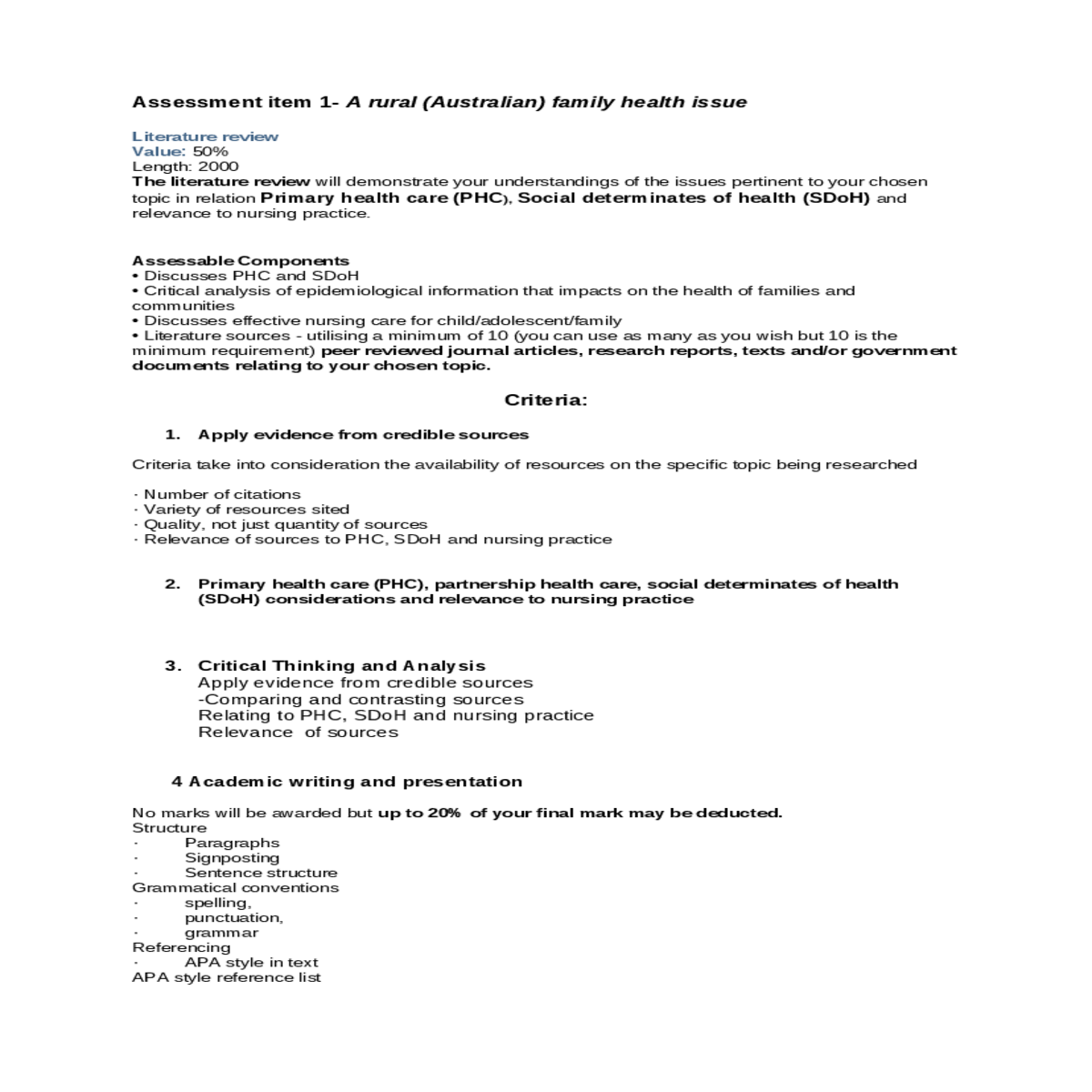 Assessment item 1- A rural (Australian) family health issue

Literature review
Value: 50%
Length: 2000
The literature review will demonstrate your understandings of the issues pertinent to your chosen topic in relation Primary health care (PHC), Social determinates of health (SDoH) and relevance to nursing practice.

Assessable Components
• Discusses PHC and SDoH
• Critical analysis of epidemiological information that impacts on the health of families and communities
• Discusses effective nursing care for child/adolescent/family
• Literature sources - utilising a minimum of 10 (you can use as many as you wish but 10 is the minimum requirement) peer reviewed journal articles, research reports, texts and/or government documents relating to your chosen topic.

Criteria:

1. Apply evidence from credible sources

Criteria take into consideration the availability of resources on the specific topic being researched

· Number of citations
· Variety of resources sited
· Quality, not just quantity of sources
· Relevance of sources to PHC, SDoH and nursing practice

2. Primary health care (PHC), partnership health care, social determinates of health (SDoH) considerations and relevance to nursing practice

3. Critical Thinking and Analysis
Apply evidence from credible sources
-Comparing and contrasting sources
Relating to PHC, SDoH and nursing practice
Relevance of sources

4 Academic writing and presentation

No marks will be awarded but up to 20% of your final mark may be deducted.
Structure
· Paragraphs
· Signposting
· Sentence structure
Grammatical conventions
· spelling,
· punctuation,
· grammar
Referencing
· APA style in text
APA style reference list